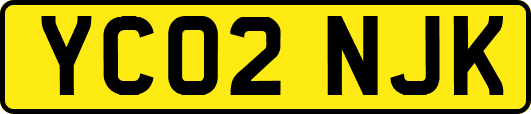 YC02 NJK